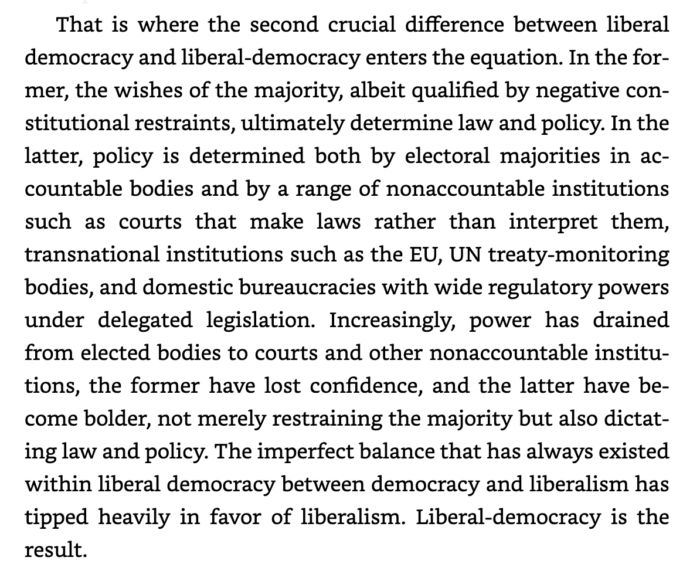 That is where the second crucial difference between liberal democracy and liberal-democracy enters the equation. In the former, the wishes of the majority, albeit qualified by negative constitutional restraints, ultimately determine law and policy. In the latter, policy is determined both by electoral majorities in accountable bodies and by a range of nonaccountable institutions such as courts that make laws rather than interpret them, transnational institutions such as the EU, UN treaty-monitoring bodies, and domestic bureaucracies with wide regulatory powers under delegated legislation. Increasingly, power has drained from elected bodies to courts and other nonaccountable institutions, the former have lost confidence, and the latter have become bolder, not merely restraining the majority but also dictating law and policy. The imperfect balance that has always existed within liberal democracy between democracy and liberalism has tipped heavily in favor of liberalism. Liberal-democracy is the result.